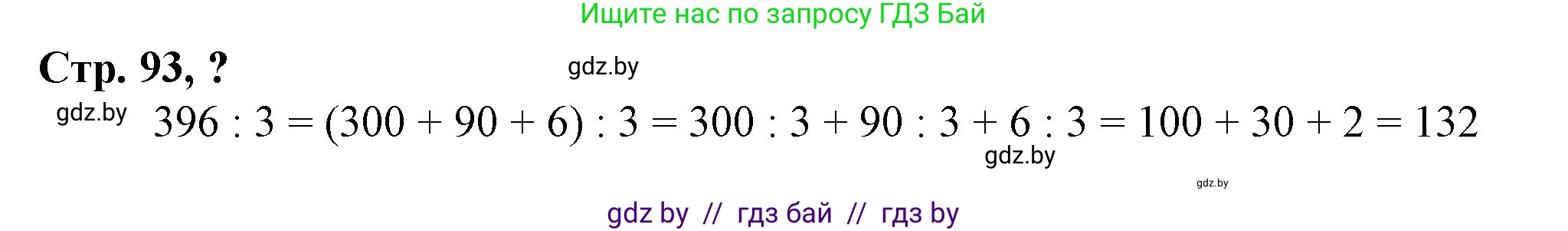 Ищите нас по запросу ГДЗ Бай

Стр. 93, ?

gdz.by

gdz.by

$396 : 3 = (300 + 90 + 6) : 3 = 300 : 3 + 90 : 3 + 6 : 3 = 100 + 30 + 2 = 132$

gdz.by

gdz.by

gdz by // гдз бай // гдз by